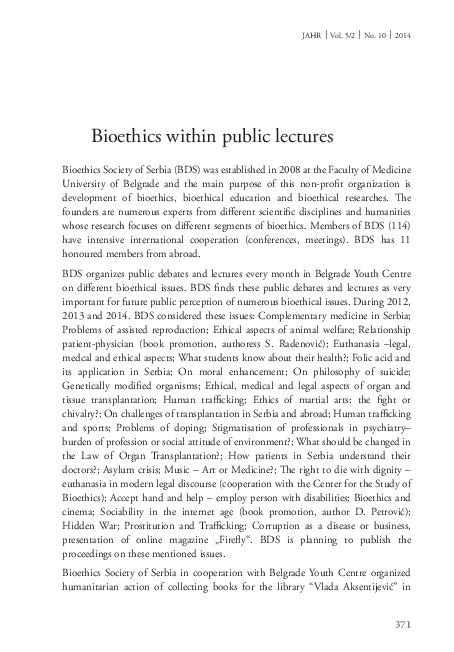 JAHR | Vol. 5/2 | No. 10 | 2014

Bioethics within public lectures

Bioethics Society of Serbia (BDS) was established in 2008 at the Faculty of Medicine University of Belgrade and the main purpose of this non-profit organization is development of bioethics, bioethical education and bioethical researches. The founders are numerous experts from different scientific disciplines and humanities whose research focuses on different segments of bioethics. Members of BDS (114) have intensive international cooperation (conferences, meetings). BDS has 11 honoured members from abroad.

BDS organizes public debates and lectures every month in Belgrade Youth Centre on different bioethical issues. BDS finds these public debates and lectures as very important for future public perception of numerous bioethical issues. During 2012, 2013 and 2014. BDS considered these issues: Complementary medicine in Serbia; Problems of assisted reproduction; Ethical aspects of animal welfare; Relationship patient-physician (book promotion, authoress S. Radenović); Euthanasia –legal, medcal and ethical aspects; What students know about their health?; Folic acid and its application in Serbia; On moral enhancement; On philosophy of suicide; Genetically modified organisms; Ethical, medical and legal aspects of organ and tissue transplantation; Human trafficking; Ethics of martial arts: the fight or chivalry?; On challenges of transplantation in Serbia and abroad; Human trafficking and sports; Problems of doping; Stigmatisation of professionals in psychiatry– burden of profession or social attitude of environment?; What should be changed in the Law of Organ Transplantation?; How patients in Serbia understand their doctors?; Asylum crisis; Music – Art or Medicine?; The right to die with dignity – euthanasia in modern legal discourse (cooperation with the Center for the Study of Bioethics); Accept hand and help – employ person with disabilities; Bioethics and cinema; Sociability in the internet age (book promotion, author D. Petrović); Hidden War; Prostitution and Trafficking; Corruption as a disease or business, presentation of online magazine „Firefly“. BDS is planning to publish the proceedings on these mentioned issues.

Bioethics Society of Serbia in cooperation with Belgrade Youth Centre organized humanitarian action of collecting books for the library “Vlada Aksentijević” in

371